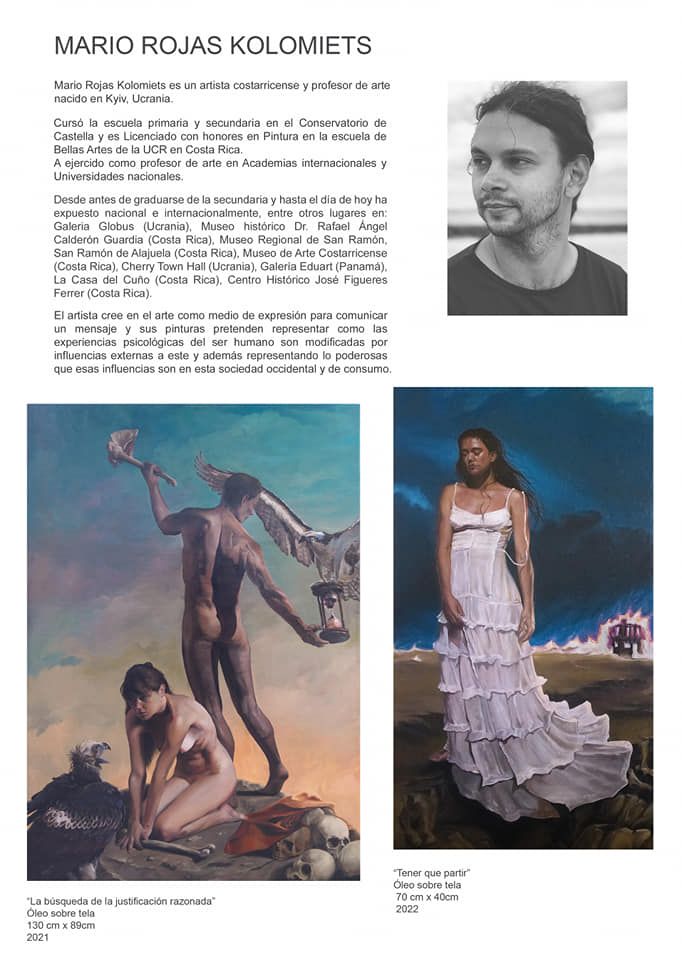 MARIO ROJAS KOLOMIETS

Mario Rojas Kolomiets es un artista costarricense y profesor de arte nacido en Kyiv, Ucrania.

Cursó la escuela primaria y secundaria en el Conservatorio de Castella y es Licenciado con honores en Pintura en la escuela de Bellas Artes de la UCR en Costa Rica.
A ejercido como profesor de arte en Academias internacionales y Universidades nacionales.

Desde antes de graduarse de la secundaria y hasta el día de hoy ha expuesto nacional e internacionalmente, entre otros lugares en: Galeria Globus (Ucrania), Museo histórico Dr. Rafael Ángel Calderón Guardia (Costa Rica), Museo Regional de San Ramón, San Ramón de Alajuela (Costa Rica), Museo de Arte Costarricense (Costa Rica), Cherry Town Hall (Ucrania), Galería Eduart (Panamá), La Casa del Cuño (Costa Rica), Centro Histórico José Figueres Ferrer (Costa Rica).

El artista cree en el arte como medio de expresión para comunicar un mensaje y sus pinturas pretenden representar como las experiencias psicológicas del ser humano son modificadas por influencias externas a este y además representando lo poderosas que esas influencias son en esta sociedad occidental y de consumo.

"La búsqueda de la justificación razonada"
Óleo sobre tela
130 cm x 89cm
2021

"Tener que partir"
Óleo sobre tela
70 cm x 40cm
2022